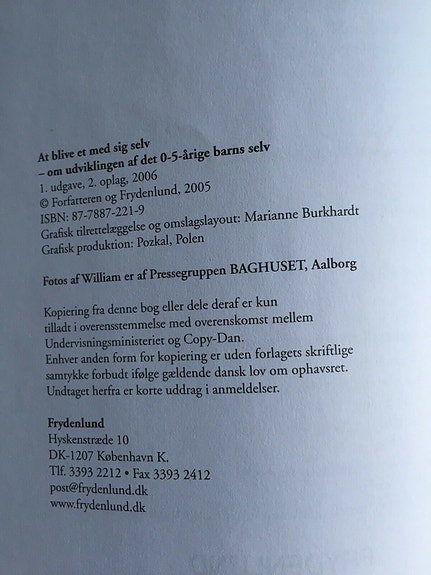 At blive et med sig selv
– om udviklingen af det 0-5-årige barns selv
1. udgave, 2. oplag, 2006
© Forfatteren og Frydenlund, 2005
ISBN: 87-7887-221-9
Grafisk tilrettelæggelse og omslagslayout: Marianne Burkhardt
Grafisk produktion: Pozkal, Polen

Fotos af William er af Pressegruppen BAGHUSET, Aalborg

Kopiering fra denne bog eller dele deraf er kun tilladt i overensstemmelse med overenskomst mellem Undervisningsministeriet og Copy-Dan.
Enhver anden form for kopiering er uden forlagets skriftlige samtykke forbudt ifølge gældende dansk lov om ophavsret. Undtaget herfra er korte uddrag i anmeldelser.

Frydenlund
Hyskenstræde 10
DK-1207 København K.
Tlf. 3393 2212 • Fax 3393 2412
post@frydenlund.dk
www.frydenlund.dk